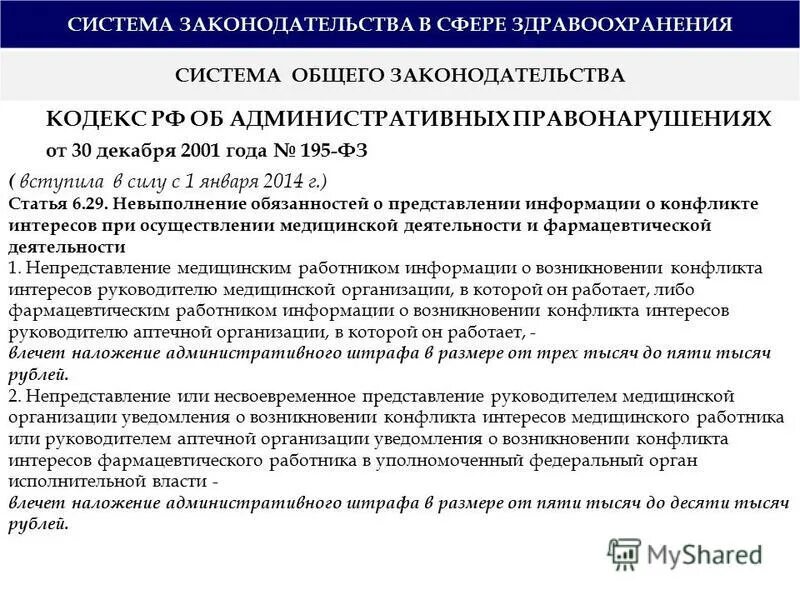 СИСТЕМА ЗАКОНОДАТЕЛЬСТВА В СФЕРЕ ЗДРАВООХРАНЕНИЯ

СИСТЕМА ОБЩЕГО ЗАКОНОДАТЕЛЬСТВА

КОДЕКС РФ ОБ АДМИНИСТРАТИВНЫХ ПРАВОНАРУШЕНИЯХ

от 30 декабря 2001 года № 195-ФЗ

( вступила в силу с 1 января 2014 г.)

Статья 6.29. Невыполнение обязанностей о представлении информации о конфликте интересов при осуществлении медицинской деятельности и фармацевтической деятельности

1. Непредставление медицинским работником информации о возникновении конфликта интересов руководителю медицинской организации, в которой он работает, либо фармацевтическим работником информации о возникновении конфликта интересов руководителю аптечной организации, в которой он работает, -

влечет наложение административного штрафа в размере от трех тысяч до пяти тысяч рублей.

2. Непредставление или несвоевременное представление руководителем медицинской организации уведомления о возникновении конфликта интересов медицинского работника или руководителем аптечной организации уведомления о возникновении конфликта интересов фармацевтического работника в уполномоченный федеральный орган исполнительной власти -

влечет наложение административного штрафа в размере от пяти тысяч до десяти тысяч рублей.

MyShared